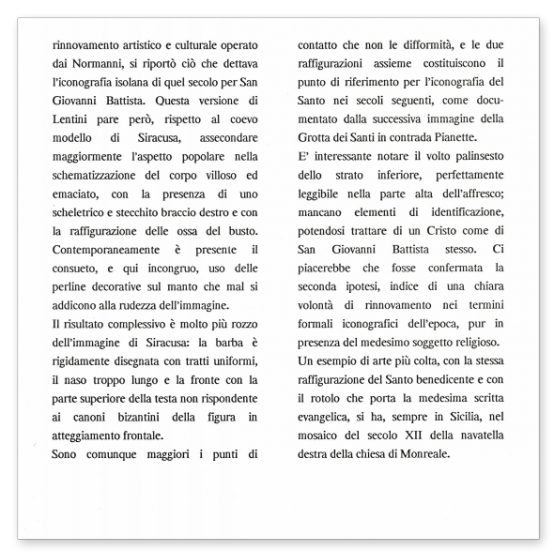 rinnovamento artistico e culturale operato dai Normanni, si riportò ciò che dettava l'iconografia isolana di quel secolo per San Giovanni Battista. Questa versione di Lentini pare però, rispetto al coevo modello di Siracusa, assecondare maggiormente l'aspetto popolare nella schematizzazione del corpo villoso ed emaciato, con la presenza di uno scheletrico e stecchito braccio destro e con la raffigurazione delle ossa del busto. Contemporaneamente è presente il consueto, e qui incongruo, uso delle perline decorative sul manto che mal si addicono alla rudezza dell'immagine.

Il risultato complessivo è molto più rozzo dell'immagine di Siracusa: la barba è rigidamente disegnata con tratti uniformi, il naso troppo lungo e la fronte con la parte superiore della testa non rispondente ai canoni bizantini della figura in atteggiamento frontale.

Sono comunque maggiori i punti di contatto che non le difformità, e le due raffigurazioni assieme costituiscono il punto di riferimento per l'iconografia del Santo nei secoli seguenti, come documentato dalla successiva immagine della Grotta dei Santi in contrada Pianette.

E' interessante notare il volto palinsesto dello strato inferiore, perfettamente leggibile nella parte alta dell'affresco; mancano elementi di identificazione, potendosi trattare di un Cristo come di San Giovanni Battista stesso. Ci piacerebbe che fosse confermata la seconda ipotesi, indice di una chiara volontà di rinnovamento nei termini formali iconografici dell'epoca, pur in presenza del medesimo soggetto religioso.

Un esempio di arte più colta, con la stessa raffigurazione del Santo benedicente e con il rotolo che porta la medesima scritta evangelica, si ha, sempre in Sicilia, nel mosaico del secolo XII della navatella destra della chiesa di Monreale.